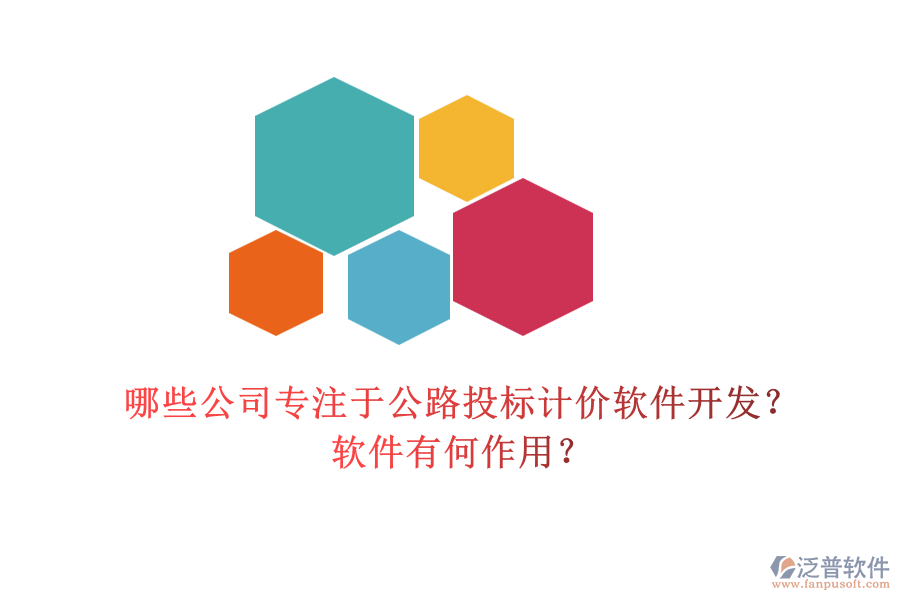 哪些公司专注于公路投标计价软件开发？
软件有何作用？

泛普软件
www.fanpusoft.com